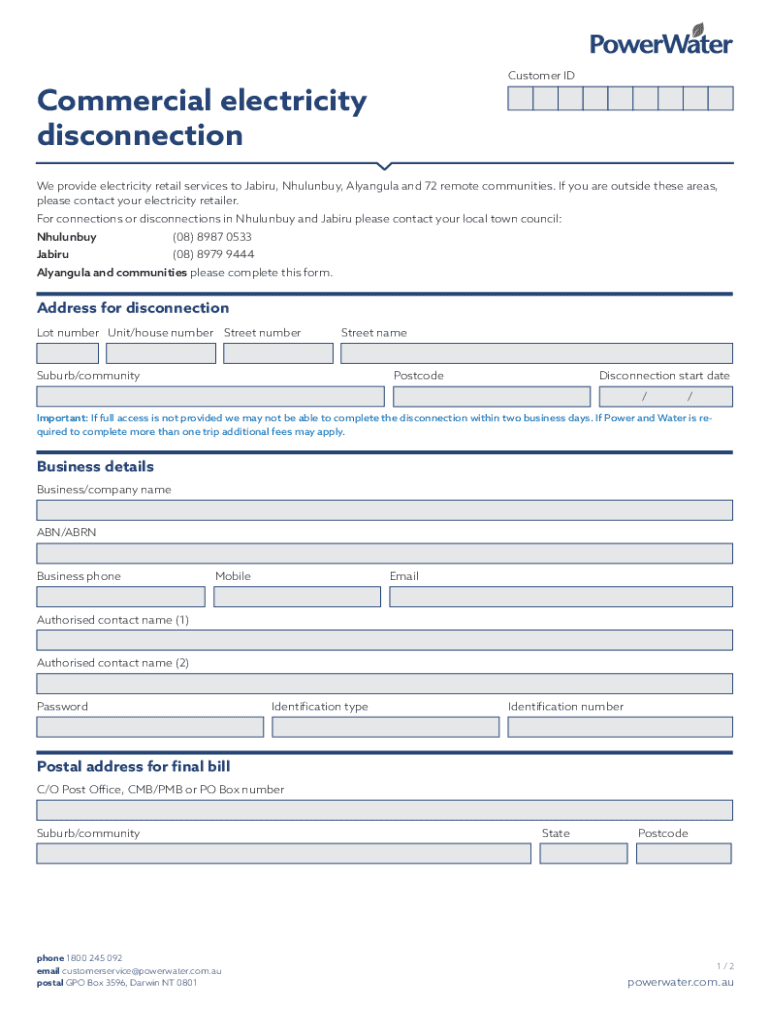 PowerWater

Customer ID

Commercial electricity disconnection

We provide electricity retail services to Jabiru, Nhulunbuy, Alyangula and 72 remote communities. If you are outside these areas, please contact your electricity retailer.
For connections or disconnections in Nhulunbuy and Jabiru please contact your local town council:
Nhulunbuy (08) 8987 0533
Jabiru (08) 8979 9444
Alyangula and communities please complete this form.

Address for disconnection
Lot number Unit/house number Street number Street name
Suburb/community Postcode Disconnection start date
/ /
Important: If full access is not provided we may not be able to complete the disconnection within two business days. If Power and Water is required to complete more than one trip additional fees may apply.

Business details
Business/company name
ABN/ABRN
Business phone Mobile Email
Authorised contact name (1)
Authorised contact name (2)
Password Identification type Identification number

Postal address for final bill
C/O Post Office, CMB/PMB or PO Box number
Suburb/community State Postcode

phone 1800 245 092
email customerservice@powerwater.com.au
postal GPO Box 3596, Darwin NT 0801

1 / 2
powerwater.com.au